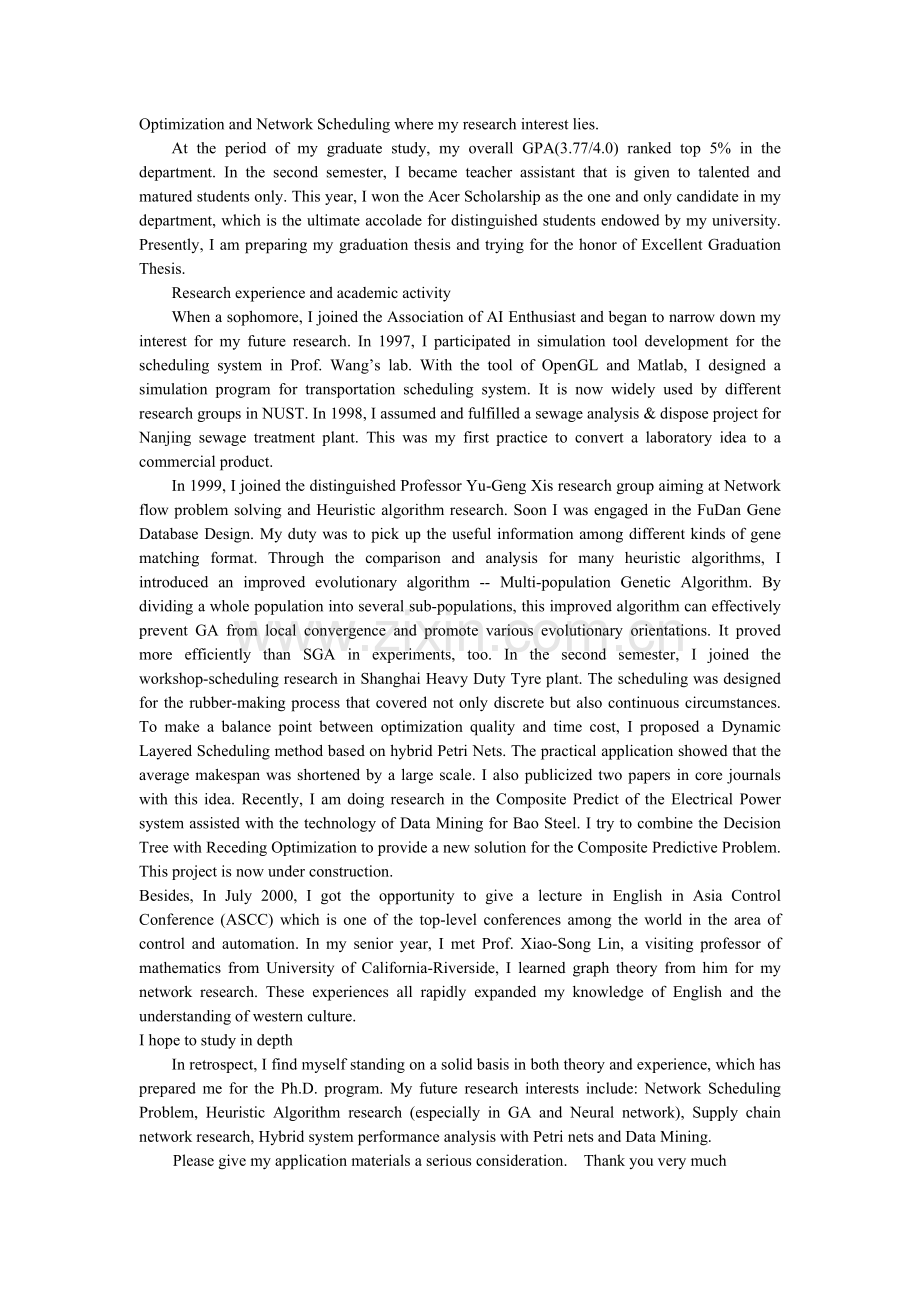 Optimization and Network Scheduling where my research interest lies.

At the period of my graduate study, my overall GPA(3.77/4.0) ranked top 5% in the department. In the second semester, I became teacher assistant that is given to talented and matured students only. This year, I won the Acer Scholarship as the one and only candidate in my department, which is the ultimate accolade for distinguished students endowed by my university. Presently, I am preparing my graduation thesis and trying for the honor of Excellent Graduation Thesis.

Research experience and academic activity

When a sophomore, I joined the Association of AI Enthusiast and began to narrow down my interest for my future research. In 1997, I participated in simulation tool development for the scheduling system in Prof. Wang's lab. With the tool of OpenGL and Matlab, I designed a simulation program for transportation scheduling system. It is now widely used by different research groups in NUST. In 1998, I assumed and fulfilled a sewage analysis & dispose project for Nanjing sewage treatment plant. This was my first practice to convert a laboratory idea to a commercial product.

In 1999, I joined the distinguished Professor Yu-Geng Xis research group aiming at Network flow problem solving and Heuristic algorithm research. Soon I was engaged in the FuDan Gene Database Design. My duty was to pick up the useful information among different kinds of gene matching format. Through the comparison and analysis for many heuristic algorithms, I introduced an improved evolutionary algorithm -- Multi-population Genetic Algorithm. By dividing a whole population into several sub-populations, this improved algorithm can effectively prevent GA from local convergence and promote various evolutionary orientations. It proved more efficiently than SGA in experiments, too. In the second semester, I joined the workshop-scheduling research in Shanghai Heavy Duty Tyre plant. The scheduling was designed for the rubber-making process that covered not only discrete but also continuous circumstances. To make a balance point between optimization quality and time cost, I proposed a Dynamic Layered Scheduling method based on hybrid Petri Nets. The practical application showed that the average makespan was shortened by a large scale. I also publicized two papers in core journals with this idea. Recently, I am doing research in the Composite Predict of the Electrical Power system assisted with the technology of Data Mining for Bao Steel. I try to combine the Decision Tree with Receding Optimization to provide a new solution for the Composite Predictive Problem. This project is now under construction.

Besides, In July 2000, I got the opportunity to give a lecture in English in Asia Control Conference (ASCC) which is one of the top-level conferences among the world in the area of control and automation. In my senior year, I met Prof. Xiao-Song Lin, a visiting professor of mathematics from University of California-Riverside, I learned graph theory from him for my network research. These experiences all rapidly expanded my knowledge of English and the understanding of western culture.

I hope to study in depth

In retrospect, I find myself standing on a solid basis in both theory and experience, which has prepared me for the Ph.D. program. My future research interests include: Network Scheduling Problem, Heuristic Algorithm research (especially in GA and Neural network), Supply chain network research, Hybrid system performance analysis with Petri nets and Data Mining.

Please give my application materials a serious consideration.   Thank you very much

www.zixin.com.cn